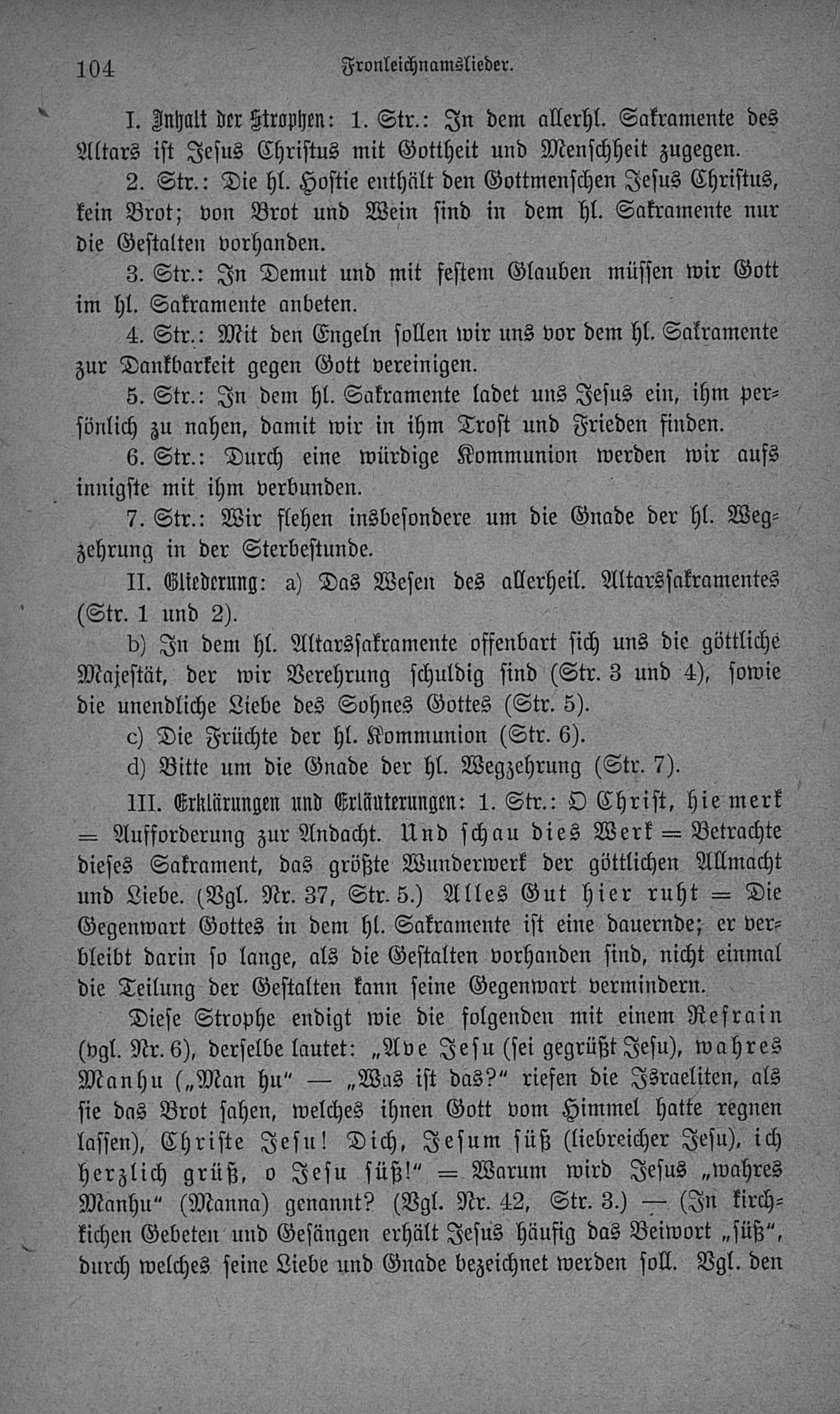 104 Fronleichnamslieder.

I. Inhalt der Strophen: 1. Str.: In dem allerhl. Sakramente des Altars ist Jesus Christus mit Gottheit und Menschheit zugegen.

2. Str.: Die hl. Hostie enthält den Gottmenschen Jesus Christus, kein Brot; von Brot und Wein sind in dem hl. Sakramente nur die Gestalten vorhanden.

3. Str.: In Demut und mit festem Glauben müssen wir Gott im hl. Sakramente anbeten.

4. Str.: Mit den Engeln sollen wir uns vor dem hl. Sakramente zur Dankbarkeit gegen Gott vereinigen.

5. Str.: In dem hl. Sakramente ladet uns Jesus ein, ihm persönlich zu nahen, damit wir in ihm Trost und Frieden finden.

6. Str.: Durch eine würdige Kommunion werden wir aufs innigste mit ihm verbunden.

7. Str.: Wir flehen insbesondere um die Gnade der hl. Wegzehrung in der Sterbestunde.

II. Gliederung: a) Das Wesen des allerheil. Altarssakramentes (Str. 1 und 2).

b) In dem hl. Altarssakramente offenbart sich uns die göttliche Majestät, der wir Verehrung schuldig sind (Str. 3 und 4), sowie die unendliche Liebe des Sohnes Gottes (Str. 5).

c) Die Früchte der hl. Kommunion (Str. 6).

d) Bitte um die Gnade der hl. Wegzehrung (Str. 7).

III. Erklärungen und Erläuterungen: 1. Str.: O Christ, hie merk = Aufforderung zur Andacht. Und schau dies Werk = Betrachte dieses Sakrament, das größte Wunderwerk der göttlichen Allmacht und Liebe. (Vgl. Nr. 37, Str. 5.) Alles Gut hier ruht = Die Gegenwart Gottes in dem hl. Sakramente ist eine dauernde; er verbleibt darin so lange, als die Gestalten vorhanden sind, nicht einmal die Teilung der Gestalten kann seine Gegenwart vermindern.

Diese Strophe endigt wie die folgenden mit einem Refrain (vgl. Nr. 6), derselbe lautet: „Ave Jesu (sei gegrüßt Jesu), wahres Manhu („Man hu“ — „Was ist das?“ riefen die Israeliten, als sie das Brot sahen, welches ihnen Gott vom Himmel hatte regnen lassen), Christe Jesu! Dich, Jesum süß (liebreicher Jesu), ich herzlich grüß, o Jesu süß!“ = Warum wird Jesus „wahres Manhu“ (Manna) genannt? (Vgl. Nr. 42, Str. 3.) — (In kirchlichen Gebeten und Gesängen erhält Jesus häufig das Beiwort „süß“, durch welches seine Liebe und Gnade bezeichnet werden soll. Vgl. den